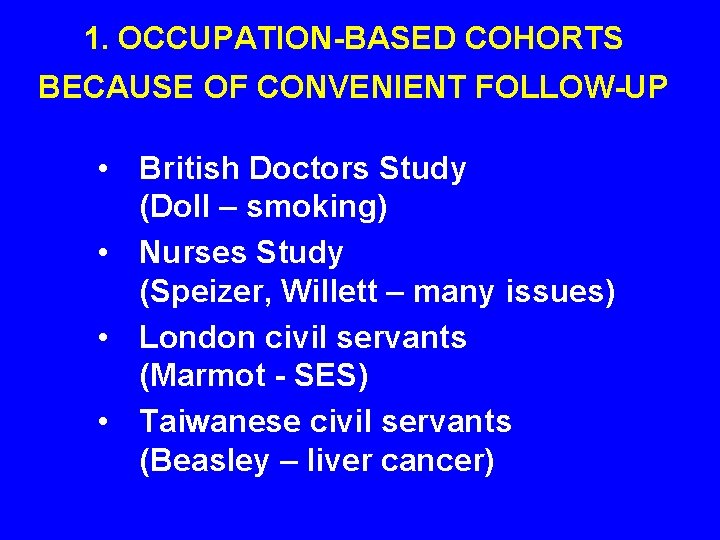 1. OCCUPATION-BASED COHORTS
BECAUSE OF CONVENIENT FOLLOW-UP

• British Doctors Study
(Doll – smoking)
• Nurses Study
(Speizer, Willett – many issues)
• London civil servants
(Marmot - SES)
• Taiwanese civil servants
(Beasley – liver cancer)